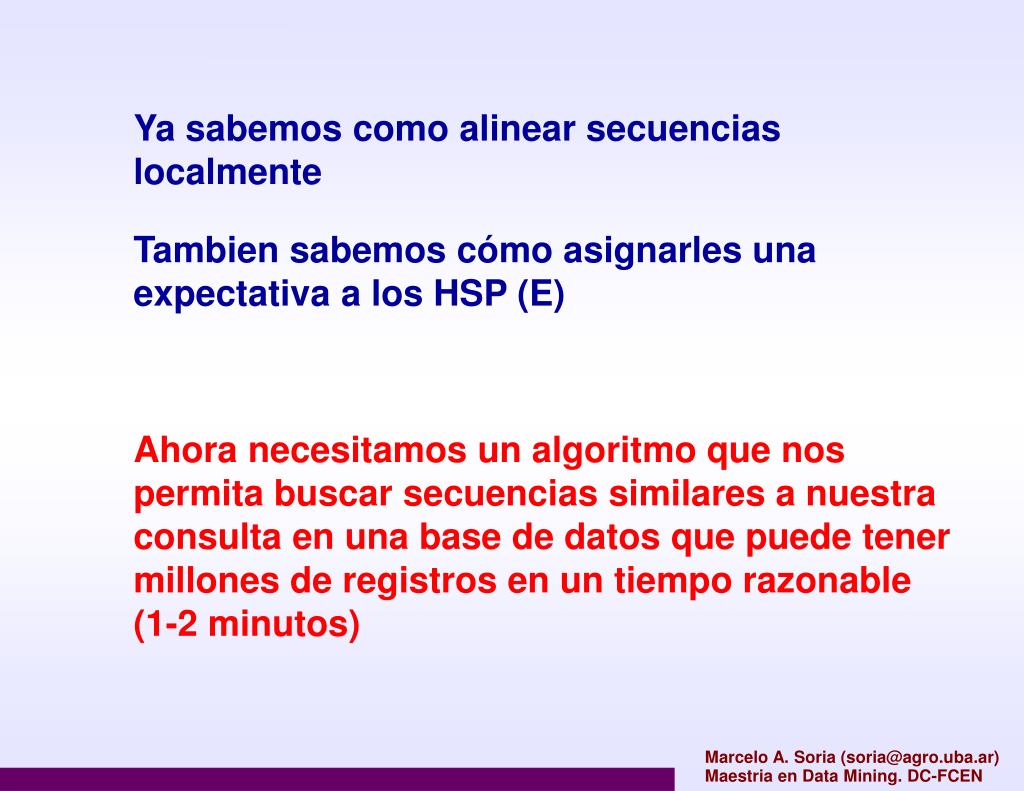 Ya sabemos como alinear secuencias localmente

Tambien sabemos cómo asignarles una expectativa a los HSP (E)

Ahora necesitamos un algoritmo que nos permita buscar secuencias similares a nuestra consulta en una base de datos que puede tener millones de registros en un tiempo razonable (1-2 minutos)

Marcelo A. Soria (soria@agro.uba.ar)
Maestria en Data Mining. DC-FCEN